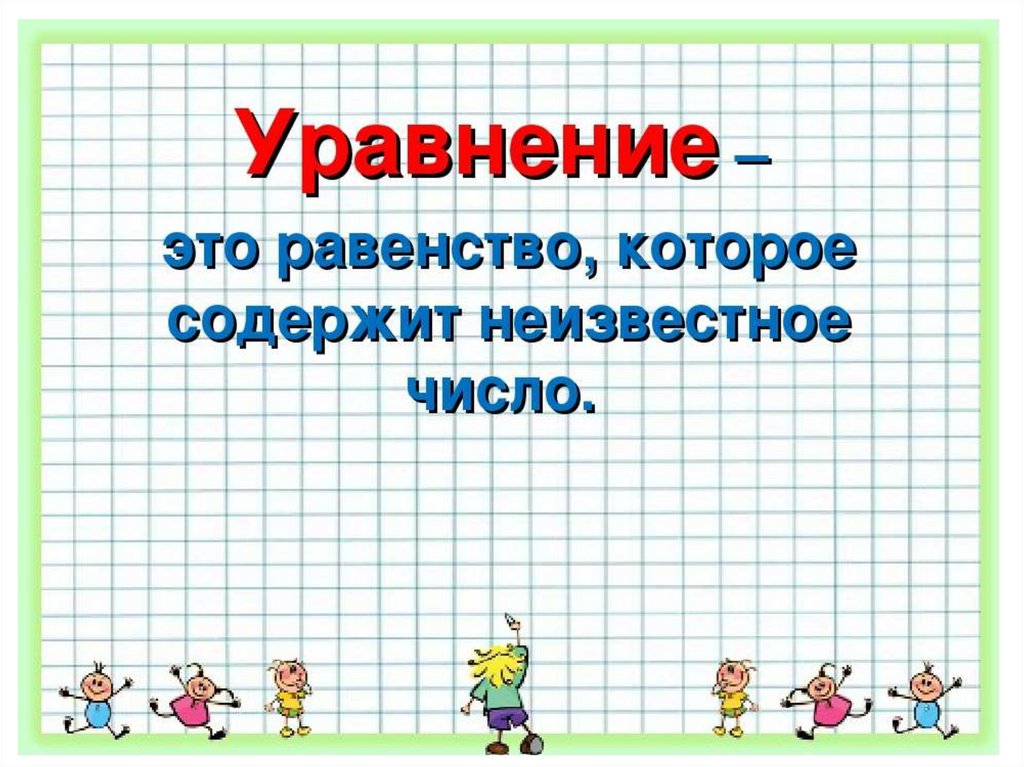 Уравнение –

это равенство, которое содержит неизвестное число.